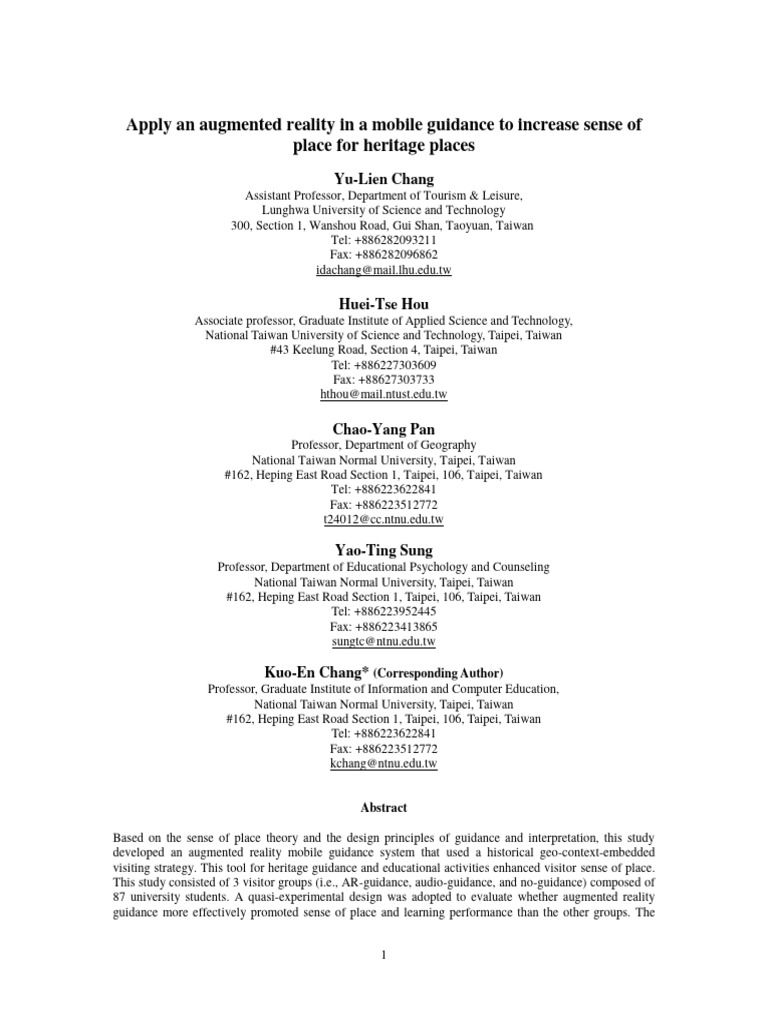 Apply an augmented reality in a mobile guidance to increase sense of place for heritage places

Yu-Lien Chang
Assistant Professor, Department of Tourism & Leisure,
Lunghwa University of Science and Technology
300, Section 1, Wanshou Road, Gui Shan, Taoyuan, Taiwan
Tel: +886282093211
Fax: +886282096862
idachang@mail.lhu.edu.tw

Huei-Tse Hou
Associate professor, Graduate Institute of Applied Science and Technology,
National Taiwan University of Science and Technology, Taipei, Taiwan
#43 Keelung Road, Section 4, Taipei, Taiwan
Tel: +886227303609
Fax: +88627303733
hthou@mail.ntust.edu.tw

Chao-Yang Pan
Professor, Department of Geography
National Taiwan Normal University, Taipei, Taiwan
#162, Heping East Road Section 1, Taipei, 106, Taipei, Taiwan
Tel: +886223622841
Fax: +886223512772
t24012@cc.ntnu.edu.tw

Yao-Ting Sung
Professor, Department of Educational Psychology and Counseling
National Taiwan Normal University, Taipei, Taiwan
#162, Heping East Road Section 1, Taipei, 106, Taipei, Taiwan
Tel: +886223952445
Fax: +886223413865
sungtc@ntnu.edu.tw

Kuo-En Chang* (Corresponding Author)
Professor, Graduate Institute of Information and Computer Education,
National Taiwan Normal University, Taipei, Taiwan
#162, Heping East Road Section 1, Taipei, 106, Taipei, Taiwan
Tel: +886223622841
Fax: +886223512772
kchang@ntnu.edu.tw

Abstract

Based on the sense of place theory and the design principles of guidance and interpretation, this study developed an augmented reality mobile guidance system that used a historical geo-context-embedded visiting strategy. This tool for heritage guidance and educational activities enhanced visitor sense of place. This study consisted of 3 visitor groups (i.e., AR-guidance, audio-guidance, and no-guidance) composed of 87 university students. A quasi-experimental design was adopted to evaluate whether augmented reality guidance more effectively promoted sense of place and learning performance than the other groups. The

1